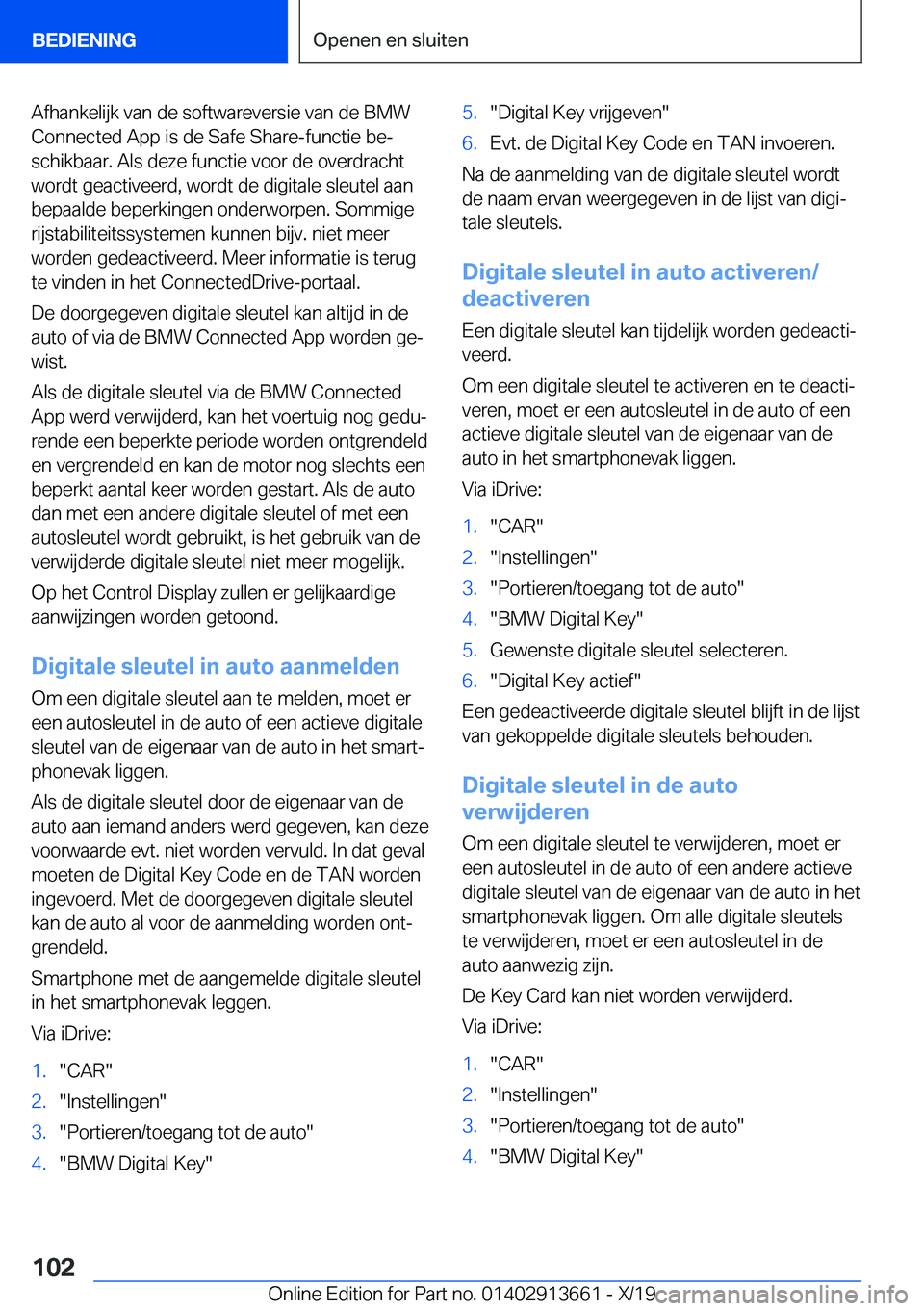 BEDIENING

Openen en sluiten

Afhankelijk van de softwareversie van de BMW Connected App is de Safe Share-functie beschikbaar. Als deze functie voor de overdracht wordt geactiveerd, wordt de digitale sleutel aan bepaalde beperkingen onderworpen. Sommige rijstabiliteitssystemen kunnen bijv. niet meer worden gedeactiveerd. Meer informatie is terug te vinden in het ConnectedDrive-portaal.

De doorgegeven digitale sleutel kan altijd in de auto of via de BMW Connected App worden gewist.

Als de digitale sleutel via de BMW Connected App werd verwijderd, kan het voertuig nog gedurende een beperkte periode worden ontgrendeld en vergrendeld en kan de motor nog slechts een beperkt aantal keer worden gestart. Als de auto dan met een andere digitale sleutel of met een autosleutel wordt gebruikt, is het gebruik van de verwijderde digitale sleutel niet meer mogelijk.

Op het Control Display zullen er gelijkaardige aanwijzingen worden getoond.

Digitale sleutel in auto aanmelden

Om een digitale sleutel aan te melden, moet er een autosleutel in de auto of een actieve digitale sleutel van de eigenaar van de auto in het smartphonevak liggen.

Als de digitale sleutel door de eigenaar van de auto aan iemand anders werd gegeven, kan deze voorwaarde evt. niet worden vervuld. In dat geval moeten de Digital Key Code en de TAN worden ingevoerd. Met de doorgegeven digitale sleutel kan de auto al voor de aanmelding worden ontgrendeld.

Smartphone met de aangemelde digitale sleutel in het smartphonevak leggen.

Via iDrive:

1. "CAR"
2. "Instellingen"
3. "Portieren/toegang tot de auto"
4. "BMW Digital Key"
5. "Digital Key vrijgeven"
6. Evt. de Digital Key Code en TAN invoeren.

Na de aanmelding van de digitale sleutel wordt de naam ervan weergegeven in de lijst van digitale sleutels.

Digitale sleutel in auto activeren/deactiveren

Een digitale sleutel kan tijdelijk worden gedeactiveerd.

Om een digitale sleutel te activeren en te deactiveren, moet er een autosleutel in de auto of een actieve digitale sleutel van de eigenaar van de auto in het smartphonevak liggen.

Via iDrive:

1. "CAR"
2. "Instellingen"
3. "Portieren/toegang tot de auto"
4. "BMW Digital Key"
5. Gewenste digitale sleutel selecteren.
6. "Digital Key actief"

Een gedeactiveerde digitale sleutel blijft in de lijst van gekoppelde digitale sleutels behouden.

Digitale sleutel in de auto verwijderen

Om een digitale sleutel te verwijderen, moet er een autosleutel in de auto of een andere actieve digitale sleutel van de eigenaar van de auto in het smartphonevak liggen. Om alle digitale sleutels te verwijderen, moet er een autosleutel in de auto aanwezig zijn.

De Key Card kan niet worden verwijderd.

Via iDrive:

1. "CAR"
2. "Instellingen"
3. "Portieren/toegang tot de auto"
4. "BMW Digital Key"

102

Online Edition for Part no. 01402913661 - X/19 carmanualsonline.info